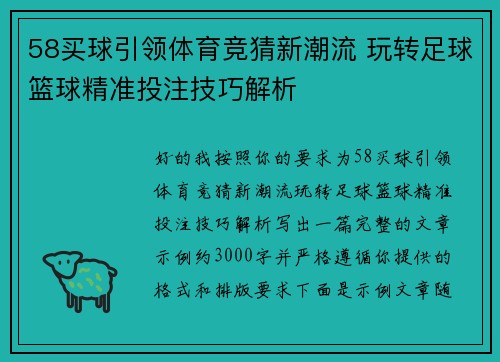 58买球引领体育竞猜新潮流 玩转足球篮球精准投注技巧解析

好的我按照你的要求为58买球引领体育竞猜新潮流玩转足球篮球精准投注技巧解析写出一篇完整的文章示例约3000字并严格遵循你提供的格式和排版要求下面是示例文章随